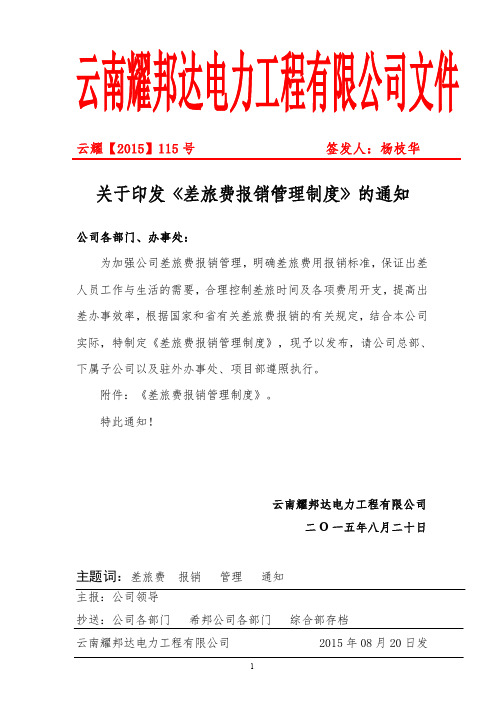 云南耀邦达电力工程有限公司文件

云耀【2015】115 号　　　　　　签发人：杨枝华

关于印发《差旅费报销管理制度》的通知

公司各部门、办事处：

为加强公司差旅费报销管理，明确差旅费用报销标准，保证出差人员工作与生活的需要，合理控制差旅时间及各项费用开支，提高出差办事效率，根据国家和省有关差旅费报销的有关规定，结合本公司实际，特制定《差旅费报销管理制度》，现予以发布，请公司总部、下属子公司以及驻外办事处、项目部遵照执行。

附件：《差旅费报销管理制度》。

特此通知！

云南耀邦达电力工程有限公司

二〇一五年八月二十日

主题词：差旅费　报销　管理　通知

主报：公司领导

抄送：公司各部门　希邦公司各部门　综合部存档

云南耀邦达电力工程有限公司　　　　2015 年 08 月 20 日发

1